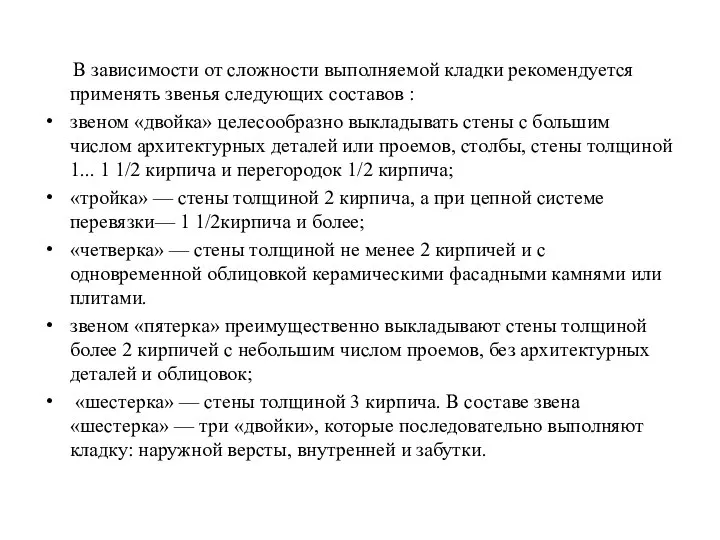 В зависимости от сложности выполняемой кладки рекомендуется применять звенья следующих составов :

• звеном «двойка» целесообразно выкладывать стены с большим числом архитектурных деталей или проемов, столбы, стены толщиной 1... 1 1/2 кирпича и перегородок 1/2 кирпича;

• «тройка» — стены толщиной 2 кирпича, а при цепной системе перевязки— 1 1/2кирпича и более;

• «четверка» — стены толщиной не менее 2 кирпичей и с одновременной облицовкой керамическими фасадными камнями или плитами.

• звеном «пятерка» преимущественно выкладывают стены толщиной более 2 кирпичей с небольшим числом проемов, без архитектурных деталей и облицовок;

• «шестерка» — стены толщиной 3 кирпича. В составе звена «шестерка» — три «двойки», которые последовательно выполняют кладку: наружной версты, внутренней и забутки.